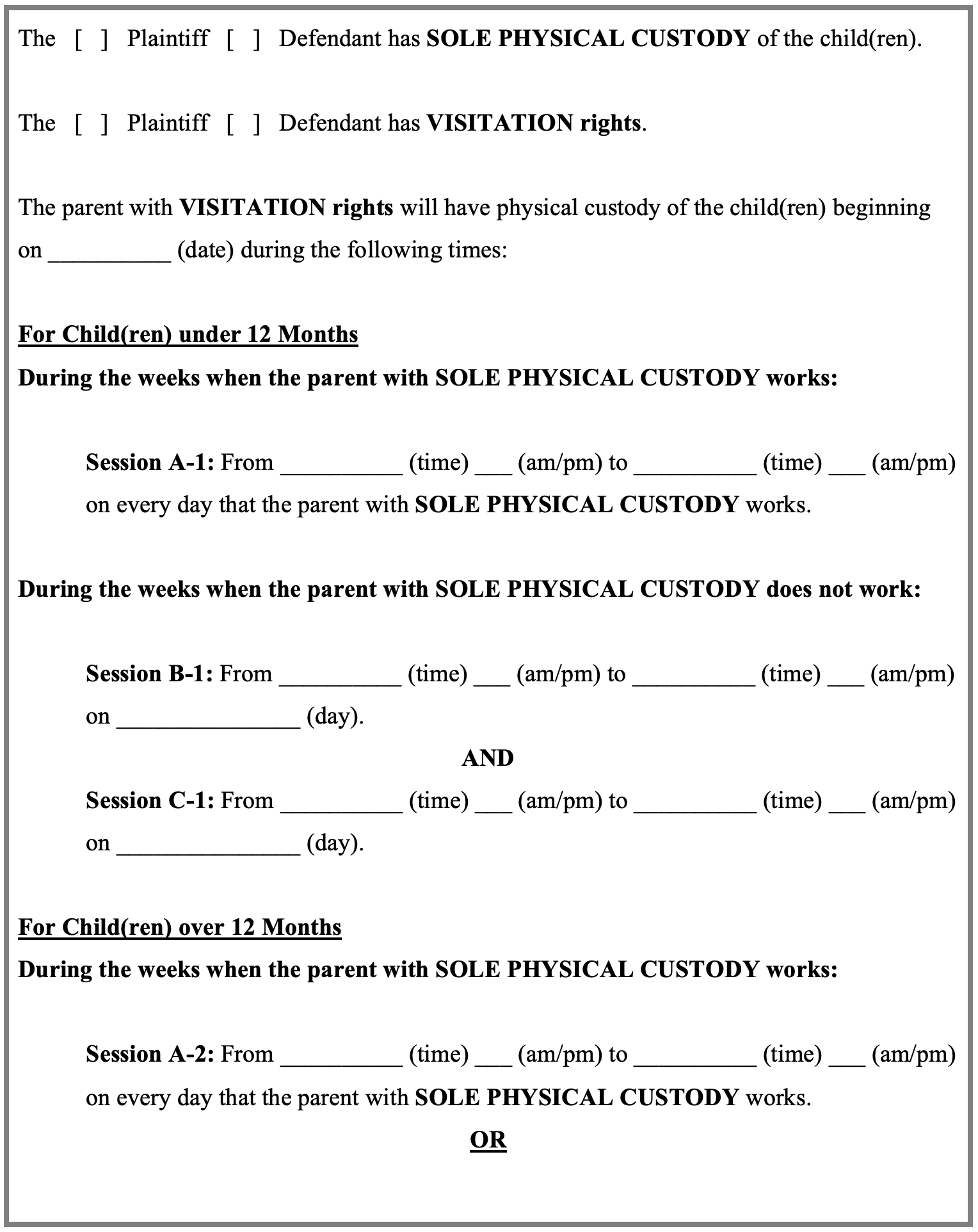 The [ ] Plaintiff [ ] Defendant has SOLE PHYSICAL CUSTODY of the child(ren).

The [ ] Plaintiff [ ] Defendant has VISITATION rights.

The parent with VISITATION rights will have physical custody of the child(ren) beginning on __________ (date) during the following times:

For Child(ren) under 12 Months
During the weeks when the parent with SOLE PHYSICAL CUSTODY works:

Session A-1: From __________ (time) ___ (am/pm) to __________ (time) ___ (am/pm) on every day that the parent with SOLE PHYSICAL CUSTODY works.

During the weeks when the parent with SOLE PHYSICAL CUSTODY does not work:

Session B-1: From __________ (time) ___ (am/pm) to __________ (time) ___ (am/pm) on _______________ (day).

AND

Session C-1: From __________ (time) ___ (am/pm) to __________ (time) ___ (am/pm) on _______________ (day).

For Child(ren) over 12 Months
During the weeks when the parent with SOLE PHYSICAL CUSTODY works:

Session A-2: From __________ (time) ___ (am/pm) to __________ (time) ___ (am/pm) on every day that the parent with SOLE PHYSICAL CUSTODY works.

OR